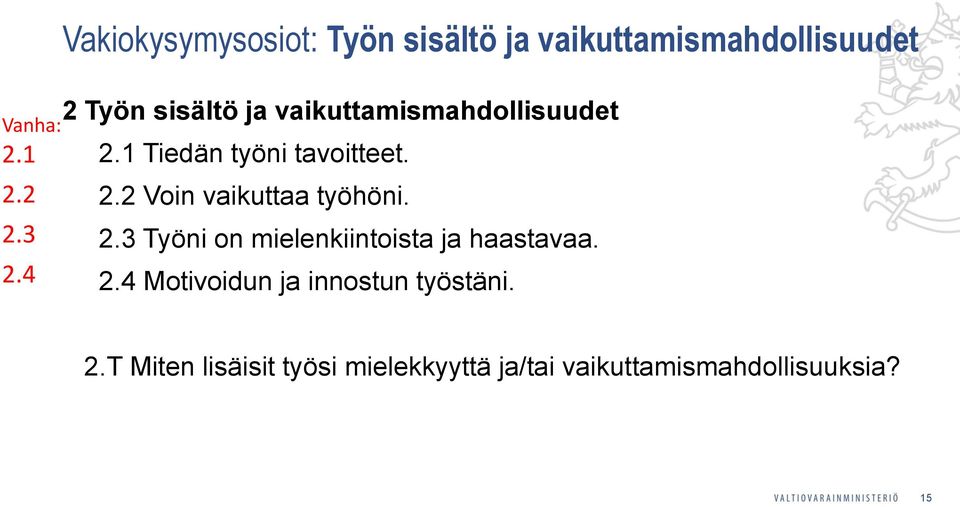 Vakiokysymysosiot: Työn sisältö ja vaikuttamismahdollisuudet

Vanha: 2 Työn sisältö ja vaikuttamismahdollisuudet

2.1 2.1 Tiedän työni tavoitteet.

2.2 2.2 Voin vaikuttaa työhöni.

2.3 2.3 Työni on mielenkiintoista ja haastavaa.

2.4 2.4 Motivoidun ja innostun työstäni.

2.T Miten lisäisit työsi mielekkyyttä ja/tai vaikuttamismahdollisuuksia?

VALTIOVARAINMINISTERIÖ 15